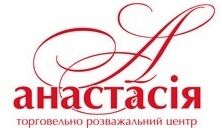 A
анастасія
торговельно розважальний центр